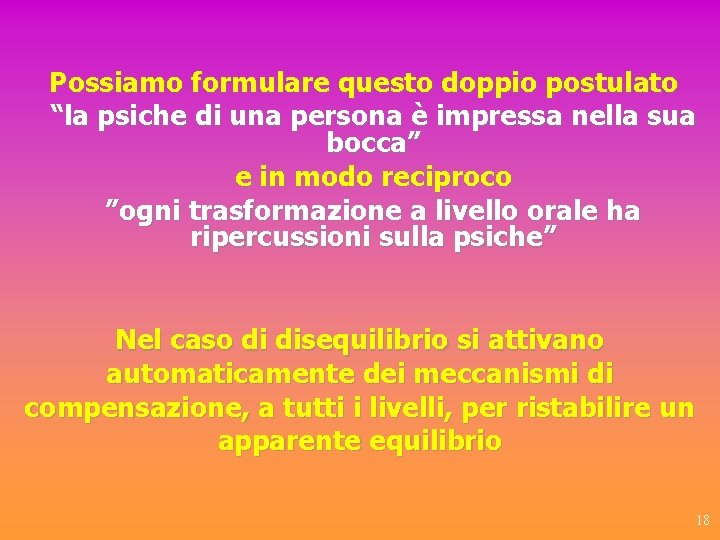 Possiamo formulare questo doppio postulato
“la psiche di una persona è impressa nella sua bocca”
e in modo reciproco
”ogni trasformazione a livello orale ha ripercussioni sulla psiche”

Nel caso di disequilibrio si attivano automaticamente dei meccanismi di compensazione, a tutti i livelli, per ristabilire un apparente equilibrio

18